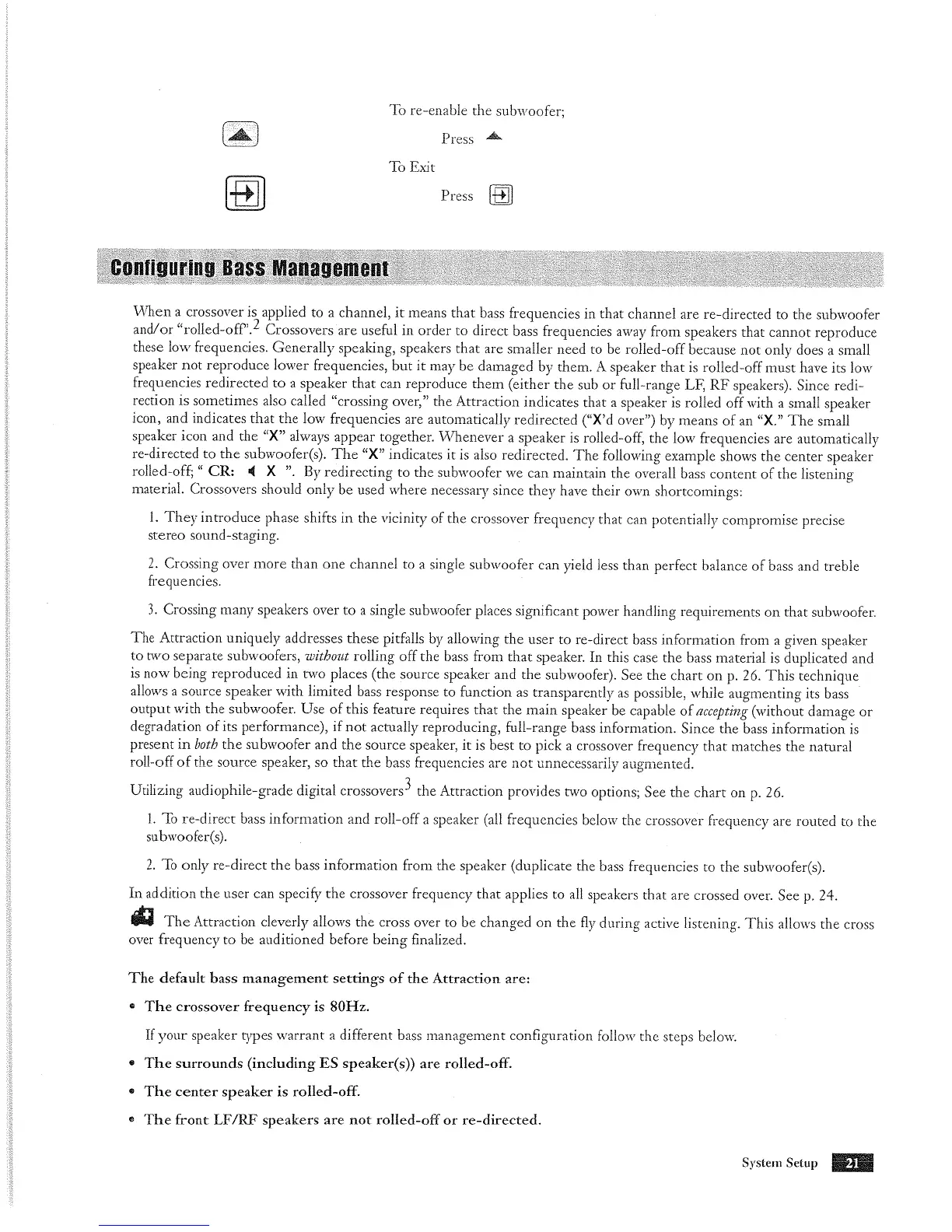 To re-enable the subwoofer;

Press

To Exit

Press

Configuring Bass Management

When a crossover is applied to a channel, it means that bass frequencies in that channel are re-directed to the subwoofer and/or "rolled-off".$^2$ Crossovers are useful in order to direct bass frequencies away from speakers that cannot reproduce these low frequencies. Generally speaking, speakers that are smaller need to be rolled-off because not only does a small speaker not reproduce lower frequencies, but it may be damaged by them. A speaker that is rolled-off must have its low frequencies redirected to a speaker that can reproduce them (either the sub or full-range LF, RF speakers). Since redirection is sometimes also called "crossing over," the Attraction indicates that a speaker is rolled off with a small speaker icon, and indicates that the low frequencies are automatically redirected ("X'd over") by means of an "X." The small speaker icon and the "X" always appear together. Whenever a speaker is rolled-off, the low frequencies are automatically re-directed to the subwoofer(s). The "X" indicates it is also redirected. The following example shows the center speaker rolled-off; " CR: X ". By redirecting to the subwoofer we can maintain the overall bass content of the listening material. Crossovers should only be used where necessary since they have their own shortcomings:

1. They introduce phase shifts in the vicinity of the crossover frequency that can potentially compromise precise stereo sound-staging.

2. Crossing over more than one channel to a single subwoofer can yield less than perfect balance of bass and treble frequencies.

3. Crossing many speakers over to a single subwoofer places significant power handling requirements on that subwoofer.

The Attraction uniquely addresses these pitfalls by allowing the user to re-direct bass information from a given speaker to two separate subwoofers, without rolling off the bass from that speaker. In this case the bass material is duplicated and is now being reproduced in two places (the source speaker and the subwoofer). See the chart on p. 26. This technique allows a source speaker with limited bass response to function as transparently as possible, while augmenting its bass output with the subwoofer. Use of this feature requires that the main speaker be capable of accepting (without damage or degradation of its performance), if not actually reproducing, full-range bass information. Since the bass information is present in both the subwoofer and the source speaker, it is best to pick a crossover frequency that matches the natural roll-off of the source speaker, so that the bass frequencies are not unnecessarily augmented.

Utilizing audiophile-grade digital crossovers$^3$ the Attraction provides two options; See the chart on p. 26.

1. To re-direct bass information and roll-off a speaker (all frequencies below the crossover frequency are routed to the subwoofer(s).

2. To only re-direct the bass information from the speaker (duplicate the bass frequencies to the subwoofer(s).

In addition the user can specify the crossover frequency that applies to all speakers that are crossed over. See p. 24.

The Attraction cleverly allows the cross over to be changed on the fly during active listening. This allows the cross over frequency to be auditioned before being finalized.

The default bass management settings of the Attraction are:

• The crossover frequency is 80Hz.

If your speaker types warrant a different bass management configuration follow the steps below.

• The surrounds (including ES speaker(s)) are rolled-off.

• The center speaker is rolled-off.

• The front LF/RF speakers are not rolled-off or re-directed.

System Setup 21